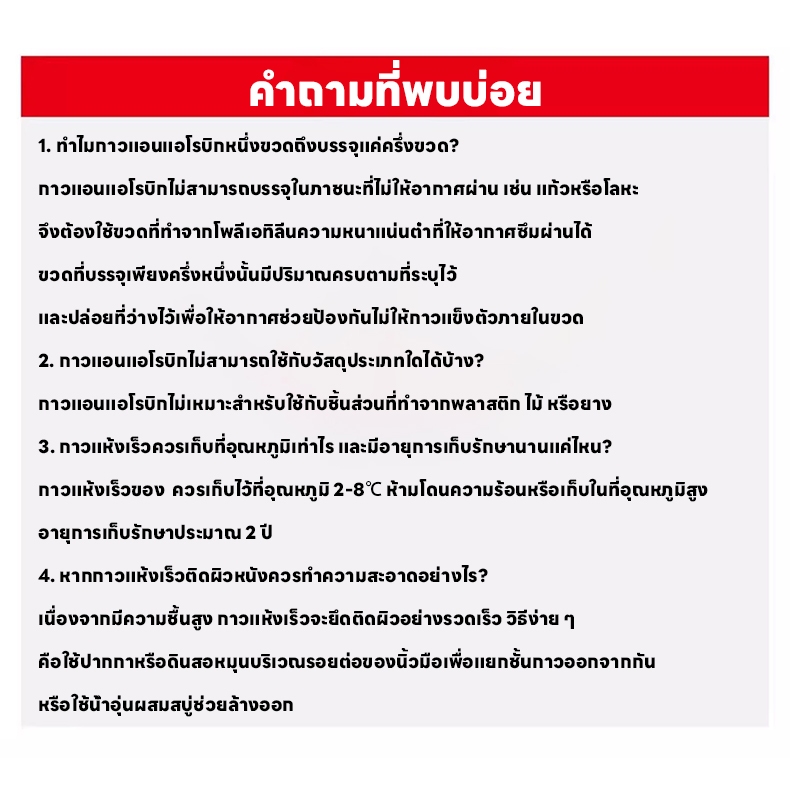 คำถามที่พบบ่อย

1. ทำไมกาวแอนแอโรบิกหนึ่งขวดถึงบรรจุแค่ครึ่งขวด?

กาวแอนแอโรบิกไม่สามารถบรรจุในภาชนะที่ไม่ให้อากาศผ่าน เช่น แก้วหรือโลหะ จึงต้องใช้ขวดที่ทำจากโพลีเอทิลีนความหนาแน่นต่ำที่ให้อากาศซึมผ่านได้ ขวดที่บรรจุเพียงครึ่งหนึ่งนั้นมีปริมาณครบตามที่ระบุไว้ และปล่อยที่ว่างไว้เพื่อให้อากาศช่วยป้องกันไม่ให้กาวแข็งตัวภายในขวด

2. กาวแอนแอโรบิกไม่สามารถใช้กับวัสดุประเภทใดได้บ้าง?

กาวแอนแอโรบิกไม่เหมาะสำหรับใช้กับชิ้นส่วนที่ทำจากพลาสติก ไม้ หรือยาง

3. กาวแห้งเร็วควรเก็บที่อุณหภูมิเท่าไร และมีอายุการเก็บรักษานานแค่ไหน?

กาวแห้งเร็วของ ควรเก็บไว้ที่อุณหภูมิ 2-8℃ ห้ามโดนความร้อนหรือเก็บในที่อุณหภูมิสูง อายุการเก็บรักษาประมาณ 2 ปี

4. หากกาวแห้งเร็วติดผิวหนังควรทำความสะอาดอย่างไร?

เนื่องจากมีความชื้นสูง กาวแห้งเร็วจะยึดติดผิวอย่างรวดเร็ว วิธีง่าย ๆ คือใช้ปากกาหรือดินสอหมุนบริเวณรอยต่อของนิ้วมือเพื่อแยกชั้นกาวออกจากกัน หรือใช้น้ำอุ่นผสมสบู่ช่วยล้างออก